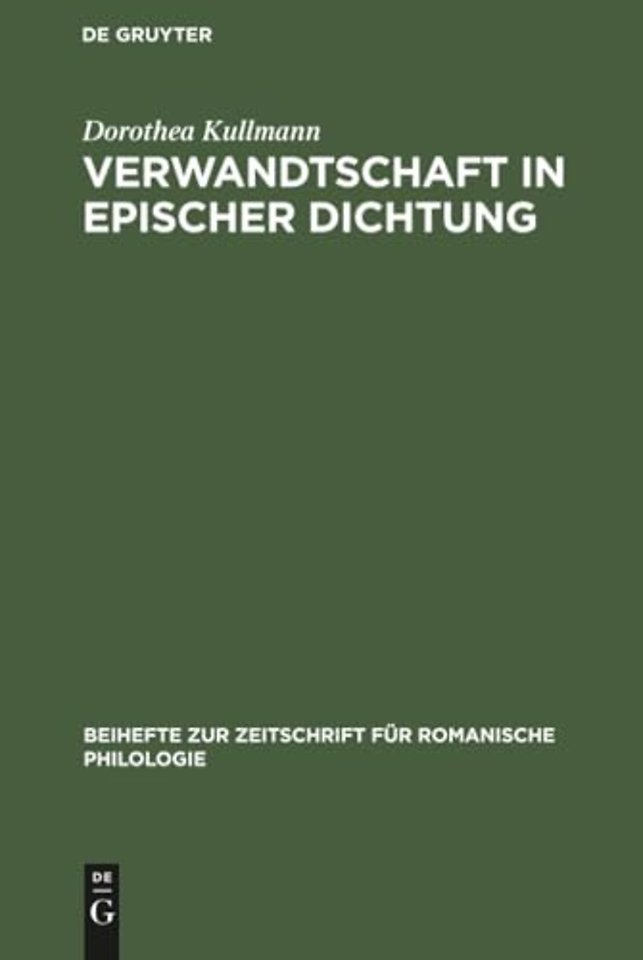 DE GRUYTER

Dorothea Kullmann

VERWANDTSCHAFT IN EPISCHER DICHTUNG

BEIHEFTE ZUR ZEITSCHRIFT FÜR ROMANISCHE PHILOLOGIE

DE
G